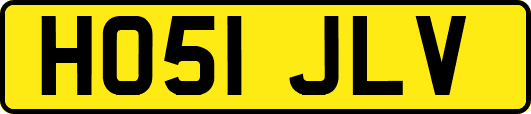 HO51 JLV